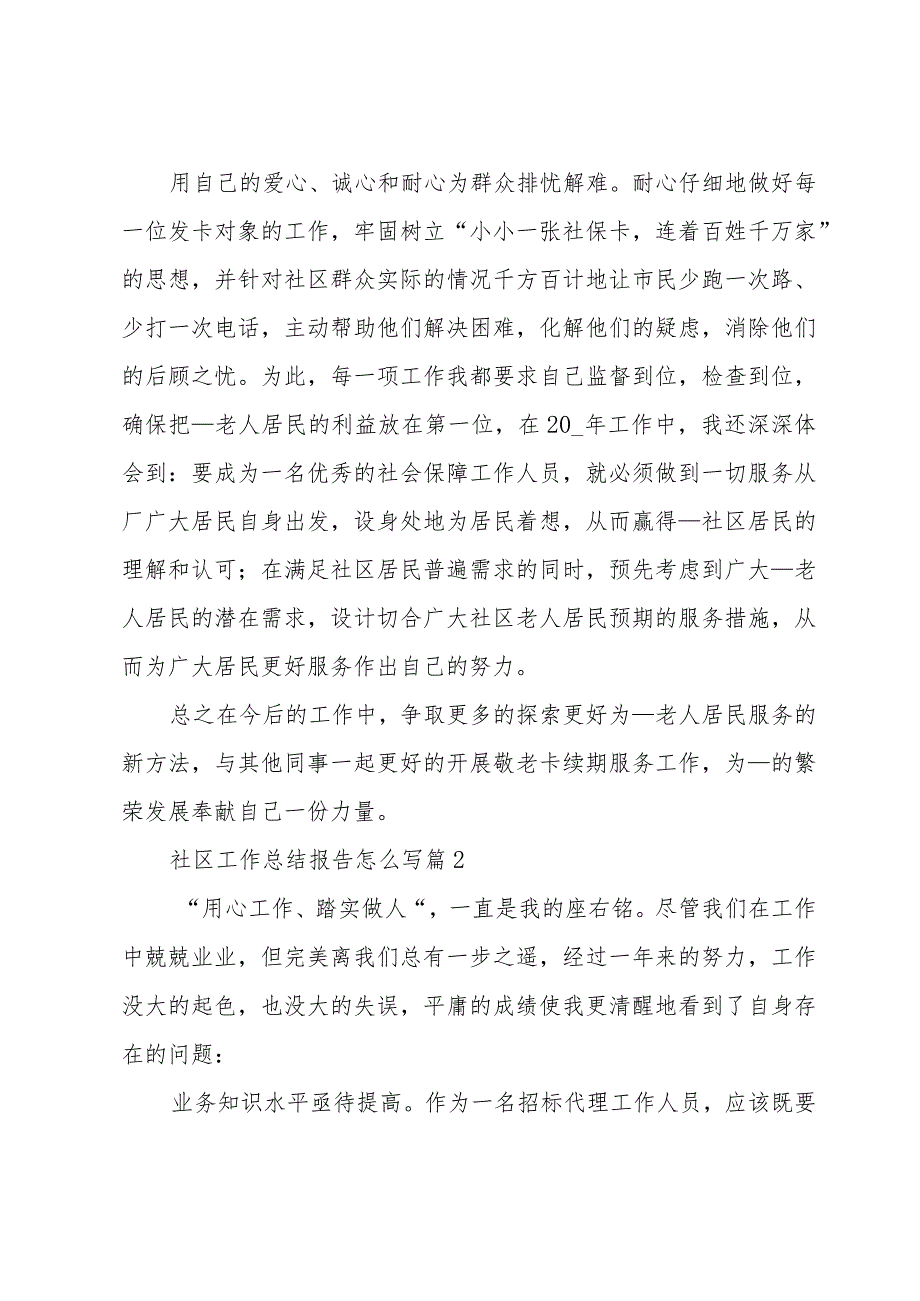 用自己的爱心、诚心和耐心为群众排忧解难。耐心仔细地做好每一位发卡对象的工作，牢固树立“小小一张社保卡，连着百姓千万家”的思想，并针对社区群众实际的情况千方百计地让市民少跑一次路、少打一次电话，主动帮助他们解决困难，化解他们的疑虑，消除他们的后顾之忧。为此，每一项工作我都要求自己监督到位，检查到位，确保把—老人居民的利益放在第一位，在20_年工作中，我还深深体会到：要成为一名优秀的社会保障工作人员，就必须做到一切服务从厂广大居民自身出发，设身处地为居民着想，从而赢得—社区居民的理解和认可；在满足社区居民普遍需求的同时，预先考虑到广大—老人居民的潜在需求，设计切合广大社区老人居民预期的服务措施，从而为广大居民更好服务作出自己的努力。

总之在今后的工作中，争取更多的探索更好为—老人居民服务的新方法，与其他同事一起更好的开展敬老卡续期服务工作，为—的繁荣发展奉献自己一份力量。

社区工作总结报告怎么写篇2

“用心工作、踏实做人“，一直是我的座右铭。尽管我们在工作中兢兢业业，但完美离我们总有一步之遥，经过一年来的努力，工作没大的起色，也没大的失误，平庸的成绩使我更清醒地看到了自身存在的问题：

业务知识水平亟待提高。作为一名招标代理工作人员，应该既要